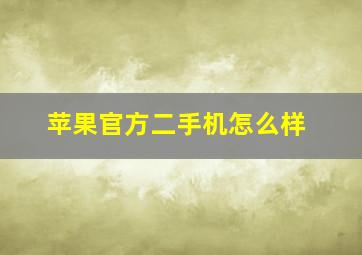 苹果官方二手机怎么样